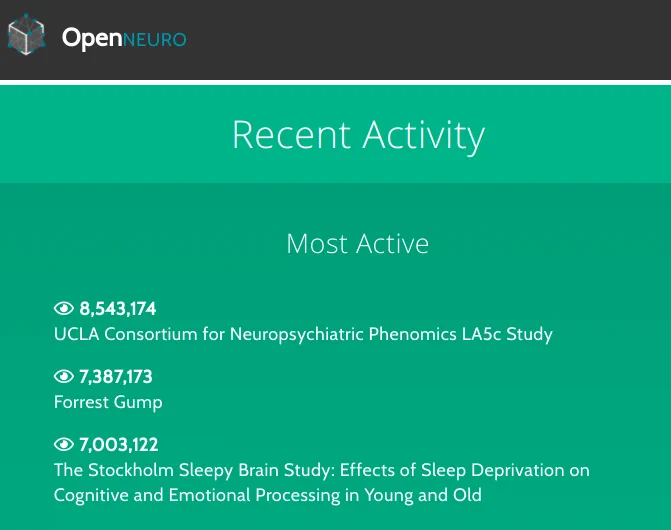 OpenNEURO

Recent Activity

Most Active

8,543,174
UCLA Consortium for Neuropsychiatric Phenomics LA5c Study

7,387,173
Forrest Gump

7,003,122
The Stockholm Sleepy Brain Study: Effects of Sleep Deprivation on Cognitive and Emotional Processing in Young and Old